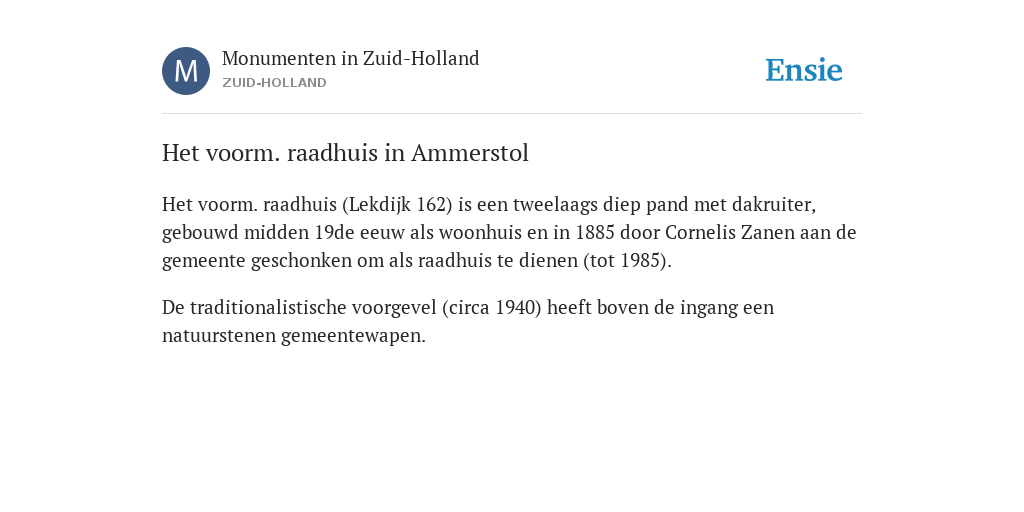 M
Monumenten in Zuid-Holland
ZUID-HOLLAND

Ensie

Het voorm. raadhuis in Ammerstol

Het voorm. raadhuis (Lekdijk 162) is een tweelaags diep pand met dakruiter, gebouwd midden 19de eeuw als woonhuis en in 1885 door Cornelis Zanen aan de gemeente geschonken om als raadhuis te dienen (tot 1985).

De traditionalistische voorgevel (circa 1940) heeft boven de ingang een natuurstenen gemeentewapen.